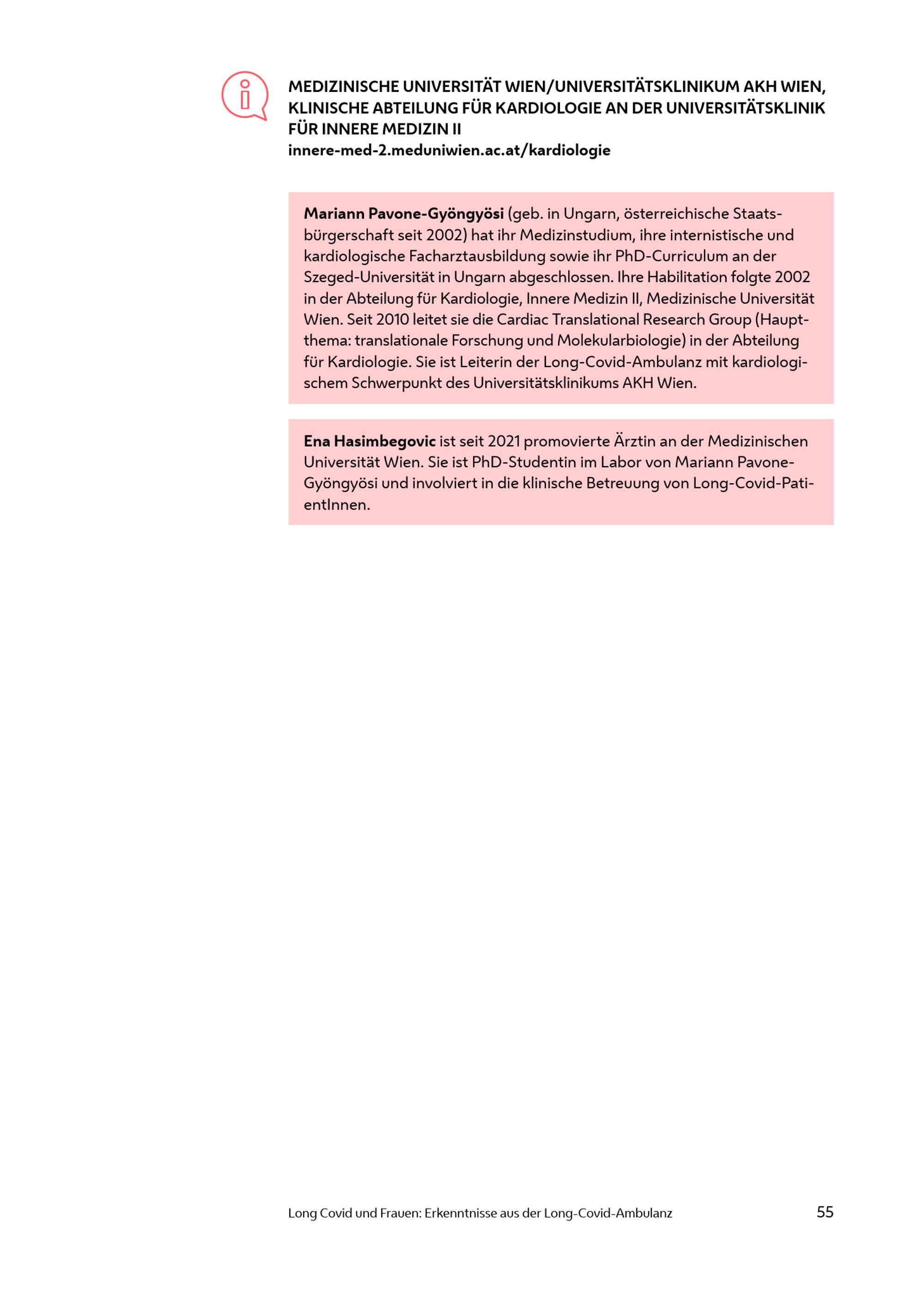 MEDIZINISCHE UNIVERSITÄT WIEN/UNIVERSITÄTSKLINIKUM AKH WIEN, KLINISCHE ABTEILUNG FÜR KARDIOLOGIE AN DER UNIVERSITÄTSKLINIK FÜR INNERE MEDIZIN II
innere-med-2.meduniwien.ac.at/kardiologie

Mariann Pavone-Gyöngyösi (geb. in Ungarn, österreichische Staatsbürgerschaft seit 2002) hat ihr Medizinstudium, ihre internistische und kardiologische Facharztausbildung sowie ihr PhD-Curriculum an der Szeged-Universität in Ungarn abgeschlossen. Ihre Habilitation folgte 2002 in der Abteilung für Kardiologie, Innere Medizin II, Medizinische Universität Wien. Seit 2010 leitet sie die Cardiac Translational Research Group (Hauptthema: translationale Forschung und Molekularbiologie) in der Abteilung für Kardiologie. Sie ist Leiterin der Long-Covid-Ambulanz mit kardiologischem Schwerpunkt des Universitätsklinikums AKH Wien.

Ena Hasimbegovic ist seit 2021 promovierte Ärztin an der Medizinischen Universität Wien. Sie ist PhD-Studentin im Labor von Mariann Pavone-Gyöngyösi und involviert in die klinische Betreuung von Long-Covid-PatientInnen.

Long Covid und Frauen: Erkenntnisse aus der Long-Covid-Ambulanz
55